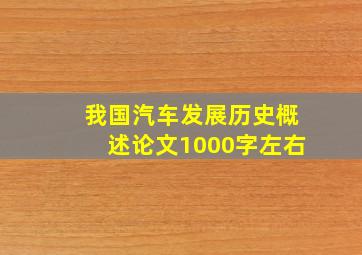 我国汽车发展历史概述论文1000字左右